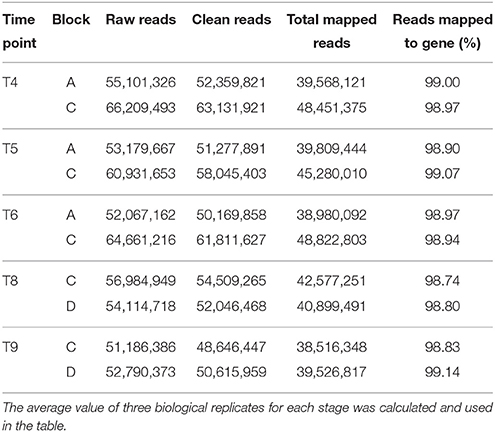 | Time point | Block | Raw reads | Clean reads | Total mapped reads | Reads mapped to gene (%) |
|---|---|---|---|---|---|
| T4 | A | 55,101,326 | 52,359,821 | 39,568,121 | 99.00 |
| | C | 66,209,493 | 63,131,921 | 48,451,375 | 98.97 |
| T5 | A | 53,179,667 | 51,277,891 | 39,809,444 | 98.90 |
| | C | 60,931,653 | 58,045,403 | 45,280,010 | 99.07 |
| T6 | A | 52,067,162 | 50,169,858 | 38,980,092 | 98.97 |
| | C | 64,661,216 | 61,811,627 | 48,822,803 | 98.94 |
| T8 | C | 56,984,949 | 54,509,265 | 42,577,251 | 98.74 |
| | D | 54,114,718 | 52,046,468 | 40,899,491 | 98.80 |
| T9 | C | 51,186,386 | 48,646,447 | 38,516,348 | 98.83 |
| | D | 52,790,373 | 50,615,959 | 39,526,817 | 99.14 |

The average value of three biological replicates for each stage was calculated and used in the table.